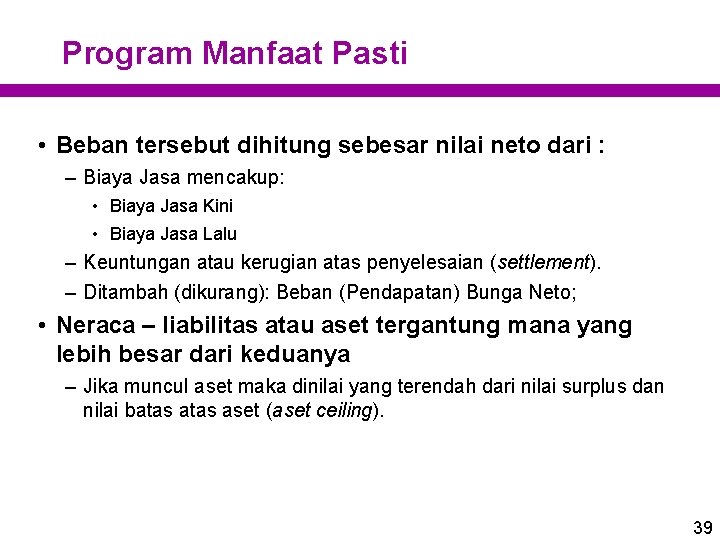 Program Manfaat Pasti

• Beban tersebut dihitung sebesar nilai neto dari :

– Biaya Jasa mencakup:

• Biaya Jasa Kini

• Biaya Jasa Lalu

– Keuntungan atau kerugian atas penyelesaian (settlement).

– Ditambah (dikurang): Beban (Pendapatan) Bunga Neto;

• Neraca – liabilitas atau aset tergantung mana yang lebih besar dari keduanya

– Jika muncul aset maka dinilai yang terendah dari nilai surplus dan nilai batas atas aset (aset ceiling).

39